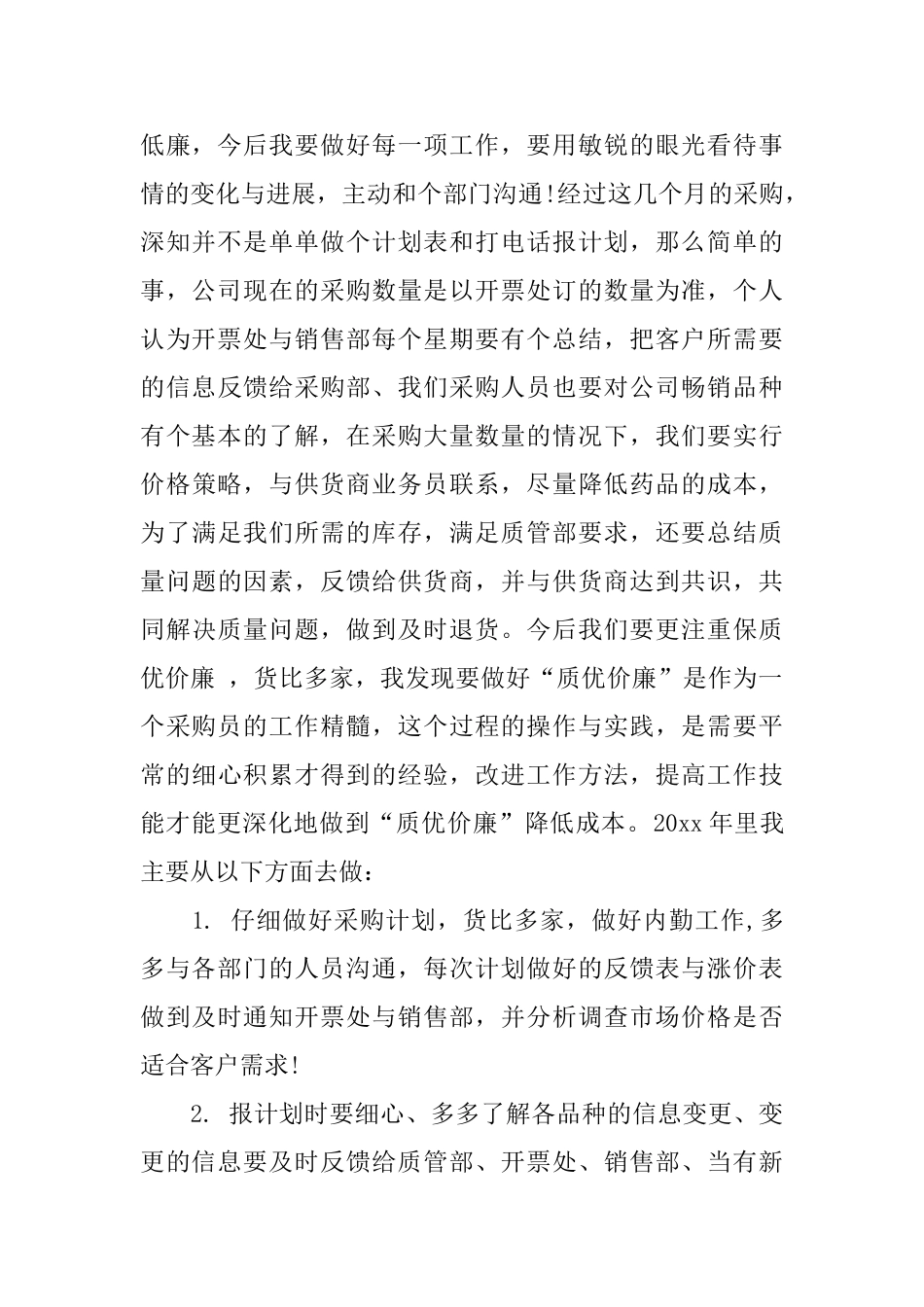 低廉，今后我要做好每一项工作，要用敏锐的眼光看待事情的变化与进展，主动和个部门沟通!经过这几个月的采购，深知并不是单单做个计划表和打电话报计划，那么简单的事，公司现在的采购数量是以开票处订的数量为准，个人认为开票处与销售部每个星期要有个总结，把客户所需要的信息反馈给采购部、我们采购人员也要对公司畅销品种有个基本的了解，在采购大量数量的情况下，我们要实行价格策略，与供货商业务员联系，尽量降低药品的成本，为了满足我们所需的库存，满足质管部要求，还要总结质量问题的因素，反馈给供货商，并与供货商达到共识，共同解决质量问题，做到及时退货。今后我们要更注重保质优价廉 ，货比多家，我发现要做好“质优价廉”是作为一个采购员的工作精髓，这个过程的操作与实践，是需要平常的细心积累才得到的经验，改进工作方法，提高工作技能才能更深化地做到“质优价廉”降低成本。20xx 年里我主要从以下方面去做：

1. 仔细做好采购计划，货比多家，做好内勤工作,多多与各部门的人员沟通，每次计划做好的反馈表与涨价表做到及时通知开票处与销售部，并分析调查市场价格是否适合客户需求!

2. 报计划时要细心、多多了解各品种的信息变更、变更的信息要及时反馈给质管部、开票处、销售部、当有新